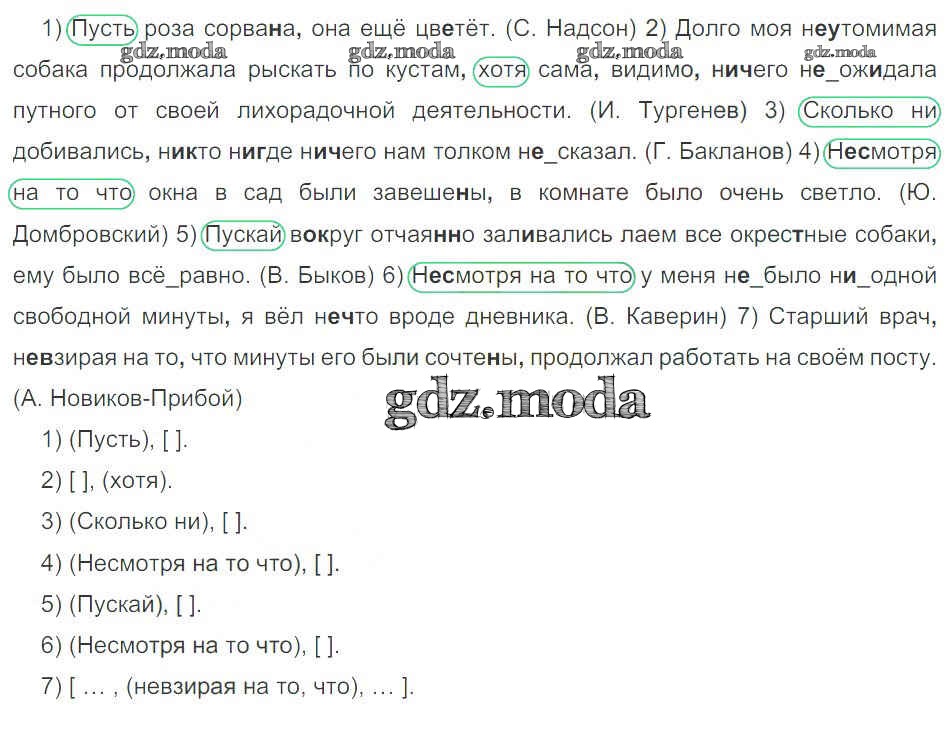 1) Пусть роза сорвана, она ещё цветёт. (С. Надсон) 2) Долго моя неутомимая собака продолжала рыскать по кустам, хотя сама, видимо, ничего не_ожидала путного от своей лихорадочной деятельности. (И. Тургенев) 3) Сколько ни добивались, никто нигде ничего нам толком не_сказал. (Г. Бакланов) 4) Несмотря на то что окна в сад были завешены, в комнате было очень светло. (Ю. Домбровский) 5) Пускай вокруг отчаянно заливались лаем все окрестные собаки, ему было всё_равно. (В. Быков) 6) Несмотря на то что у меня не_было ни_одной свободной минуты, я вёл нечто вроде дневника. (В. Каверин) 7) Старший врач, невзирая на то, что минуты его были сочтены, продолжал работать на своём посту. (А. Новиков-Прибой)

gdz.moda gdz.moda gdz.moda gdz.moda

gdz.moda

1) (Пусть), [ ].

2) [ ], (хотя).

3) (Сколько ни), [ ].

4) (Несмотря на то что), [ ].

5) (Пускай), [ ].

6) (Несмотря на то что), [ ].

7) [ … , (невзирая на то, что), … ].